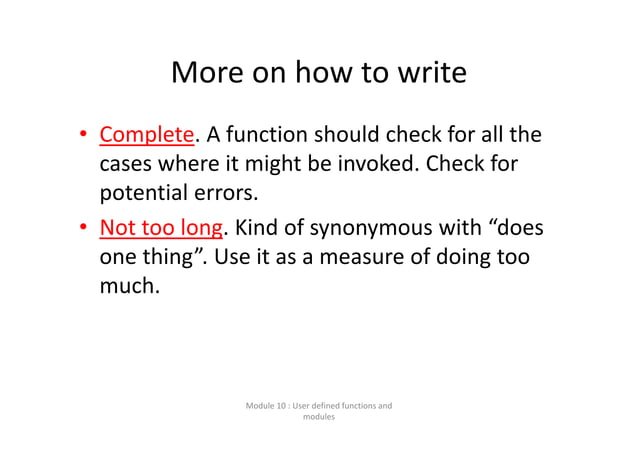 More on how to write

• Complete. A function should check for all the cases where it might be invoked. Check for potential errors.
• Not too long. Kind of synonymous with “does one thing”. Use it as a measure of doing too much.

Module 10 : User defined functions and modules